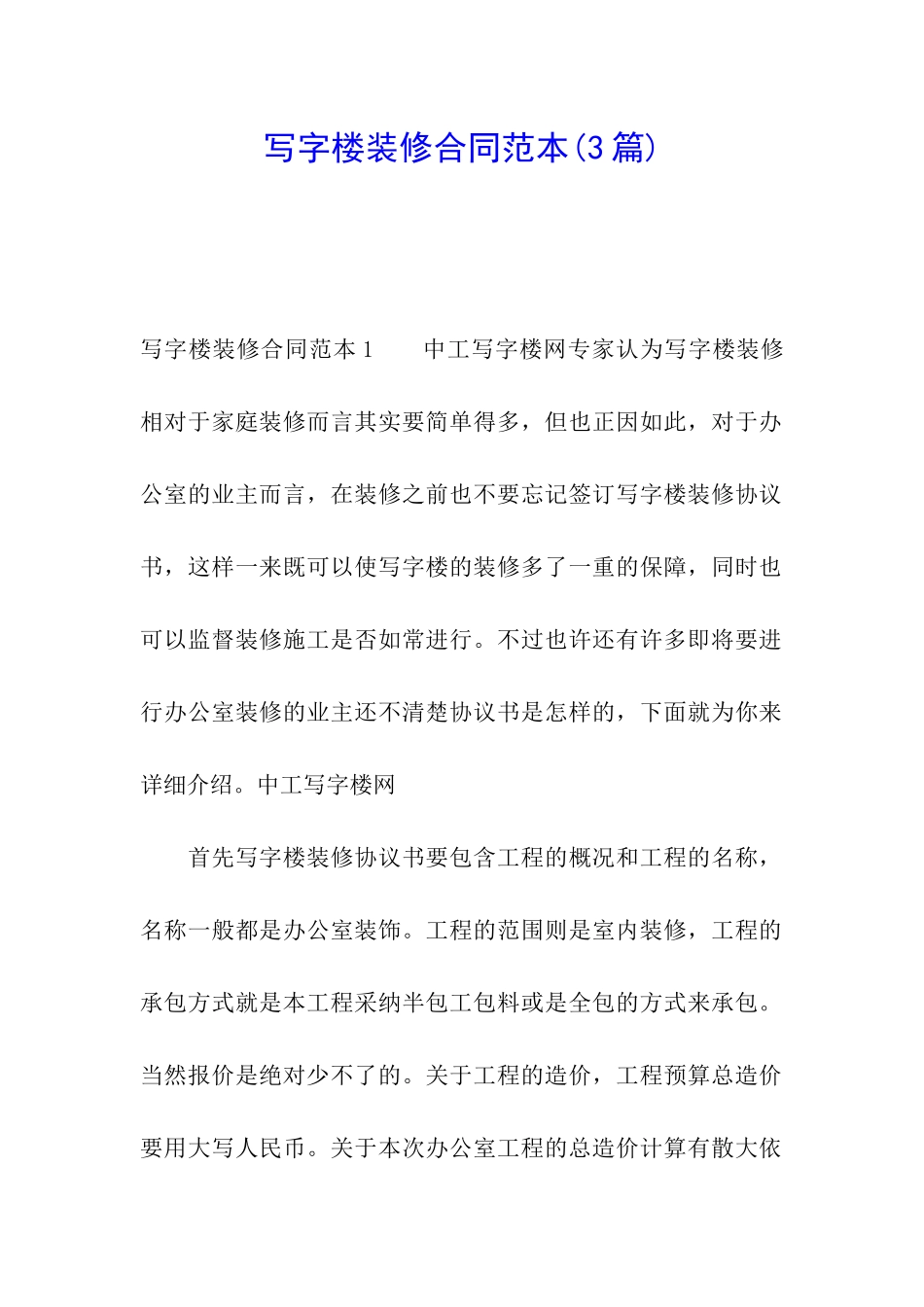 写字楼装修合同范本(3篇)

写字楼装修合同范本1　　中工写字楼网专家认为写字楼装修相对于家庭装修而言其实要简单得多，但也正因如此，对于办公室的业主而言，在装修之前也不要忘记签订写字楼装修协议书，这样一来既可以使写字楼的装修多了一重的保障，同时也可以监督装修施工是否如常进行。不过也许还有许多即将要进行办公室装修的业主还不清楚协议书是怎样的，下面就为你来详细介绍。中工写字楼网

首先写字楼装修协议书要包含工程的概况和工程的名称，名称一般都是办公室装饰。工程的范围则是室内装修，工程的承包方式就是本工程采纳半包工包料或是全包的方式来承包。当然报价是绝对少不了的。关于工程的造价，工程预算总造价要用大写人民币。关于本次办公室工程的总造价计算有散大依